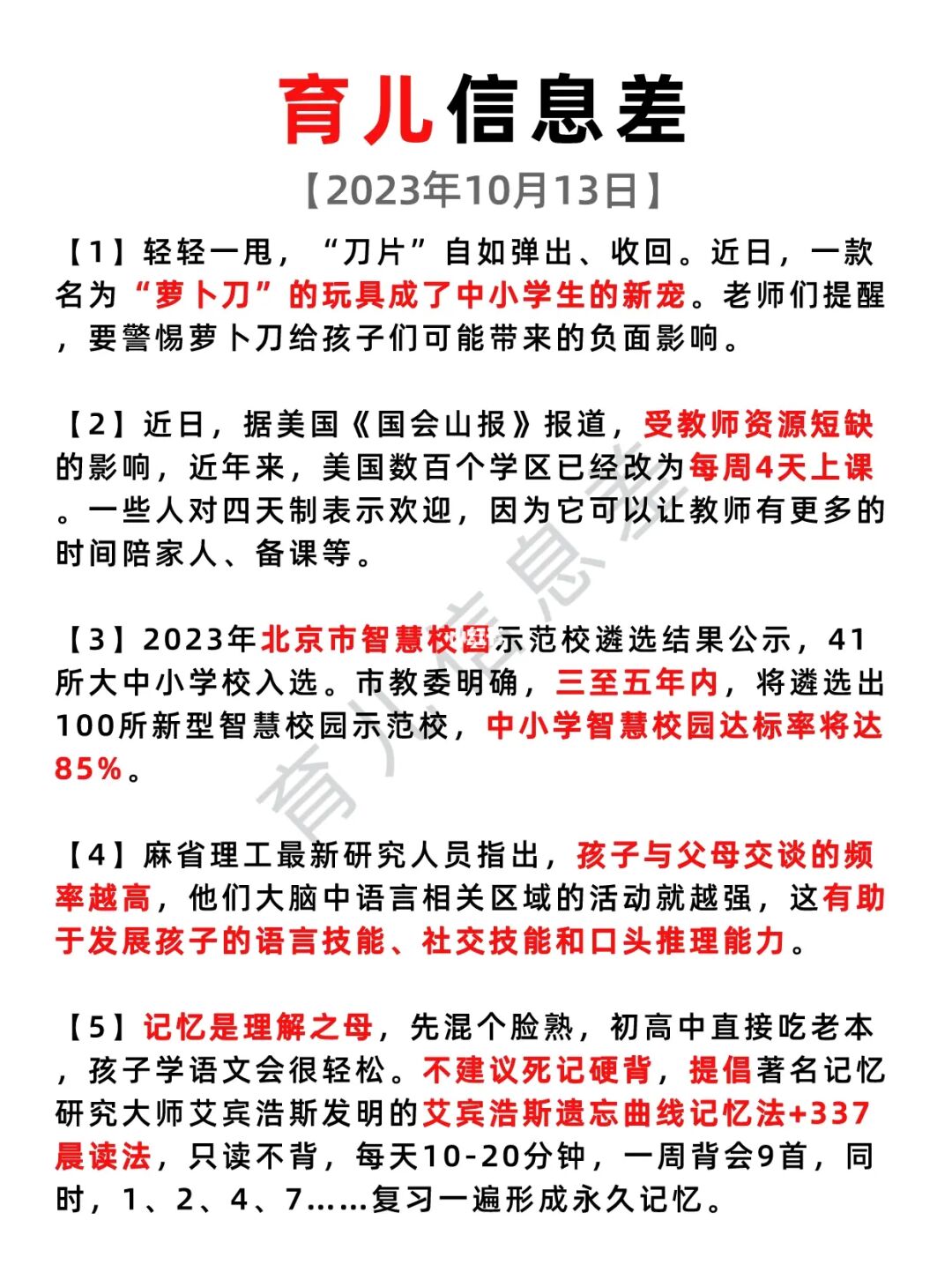 育儿信息差

【2023年10月13日】

【1】轻轻一甩，“刀片”自如弹出、收回。近日，一款名为“萝卜刀”的玩具成了中小学生的新宠。老师们提醒，要警惕萝卜刀给孩子们可能带来的负面影响。

【2】近日，据美国《国会山报》报道，受教师资源短缺的影响，近年来，美国数百个学区已经改为每周4天上课。一些人对四天制表示欢迎，因为它可以让教师有更多的时间陪家人、备课等。

【3】2023年北京市智慧校园示范校遴选结果公示，41所大中小学校入选。市教委明确，三至五年内，将遴选出100所新型智慧校园示范校，中小学智慧校园达标率将达85%。

【4】麻省理工最新研究人员指出，孩子与父母交谈的频率越高，他们大脑中语言相关区域的活动就越强，这有助于发展孩子的语言技能、社交技能和口头推理能力。

【5】记忆是理解之母，先混个脸熟，初高中直接吃老本，孩子学语文会很轻松。不建议死记硬背，提倡著名记忆研究大师艾宾浩斯发明的艾宾浩斯遗忘曲线记忆法+337晨读法，只读不背，每天10-20分钟，一周背会9首，同时，1、2、4、7……复习一遍形成永久记忆。

育儿信息差